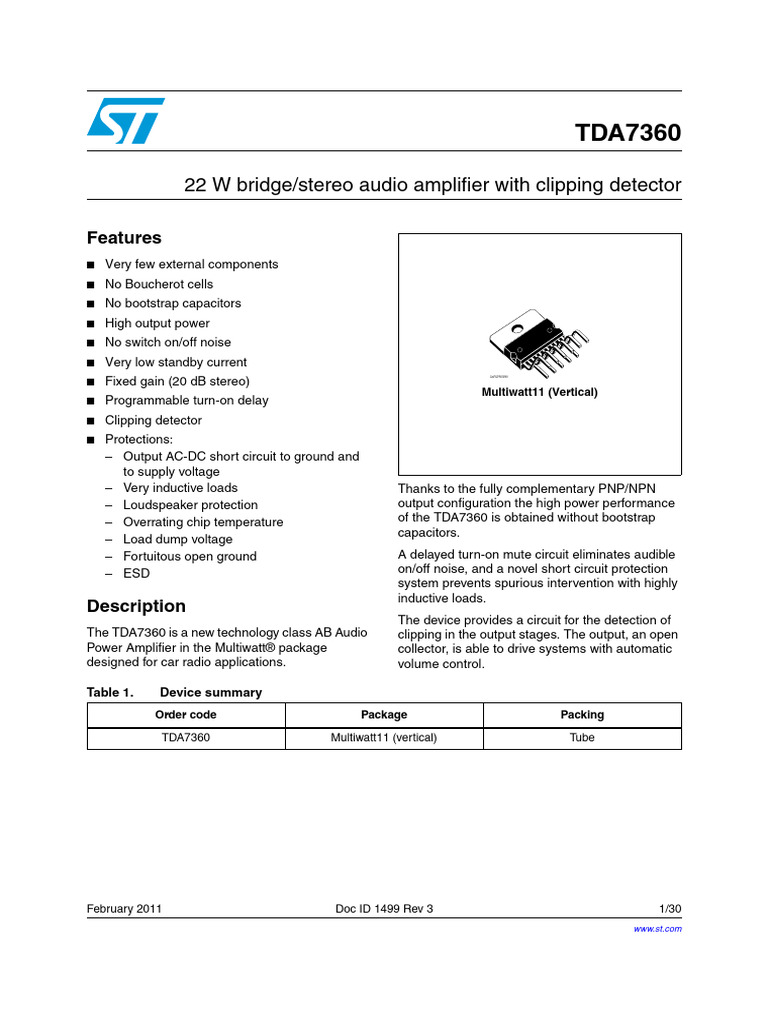 TDA7360

22 W bridge/stereo audio amplifier with clipping detector

Features

■ Very few external components
■ No Boucherot cells
■ No bootstrap capacitors
■ High output power
■ No switch on/off noise
■ Very low standby current
■ Fixed gain (20 dB stereo)
■ Programmable turn-on delay
■ Clipping detector
■ Protections:
– Output AC-DC short circuit to ground and to supply voltage
– Very inductive loads
– Loudspeaker protection
– Overrating chip temperature
– Load dump voltage
– Fortuitous open ground
– ESD

Description

The TDA7360 is a new technology class AB Audio Power Amplifier in the Multiwatt® package designed for car radio applications.

Multiwatt11 (Vertical)

Thanks to the fully complementary PNP/NPN output configuration the high power performance of the TDA7360 is obtained without bootstrap capacitors.

A delayed turn-on mute circuit eliminates audible on/off noise, and a novel short circuit protection system prevents spurious intervention with highly inductive loads.

The device provides a circuit for the detection of clipping in the output stages. The output, an open collector, is able to drive systems with automatic volume control.

Table 1. Device summary

| Order code | Package | Packing |
|---|---|---|
| TDA7360 | Multiwatt11 (vertical) | Tube |

February 2011 Doc ID 1499 Rev 3 1/30

www.st.com